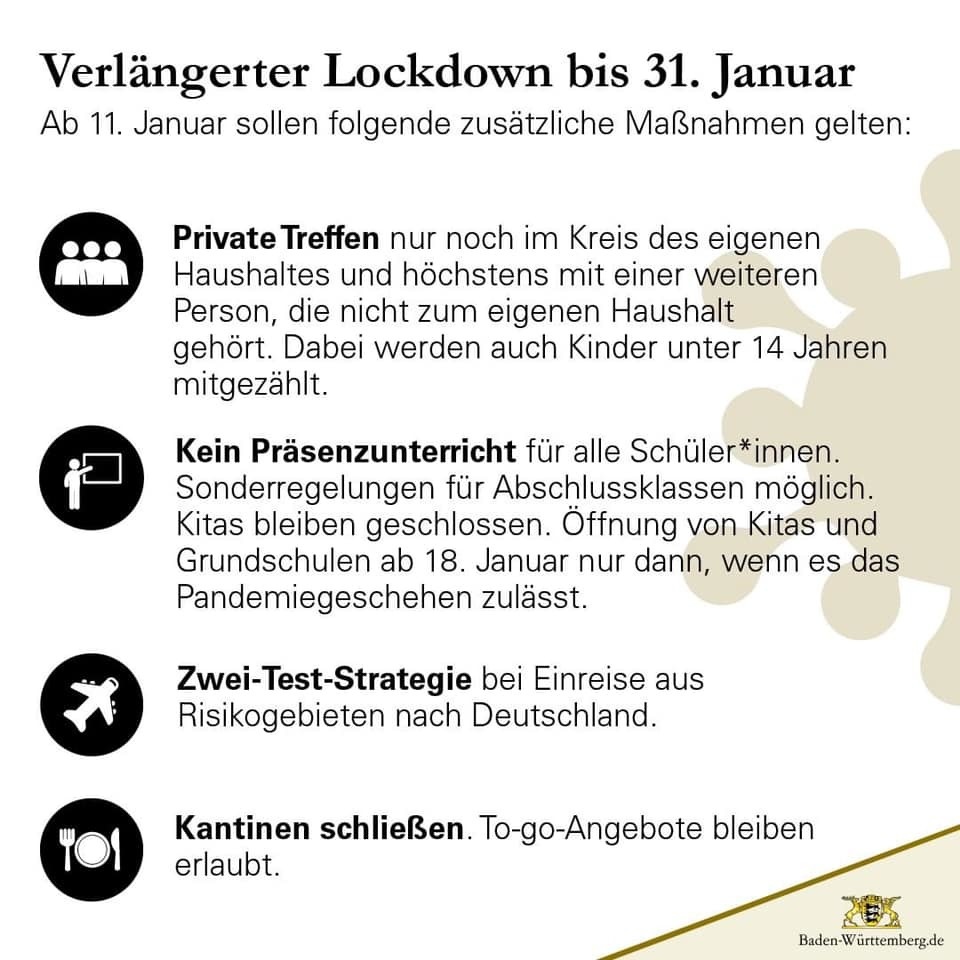 Verlängerter Lockdown bis 31. Januar
Ab 11. Januar sollen folgende zusätzliche Maßnahmen gelten:

Private Treffen nur noch im Kreis des eigenen Haushaltes und höchstens mit einer weiteren Person, die nicht zum eigenen Haushalt gehört. Dabei werden auch Kinder unter 14 Jahren mitgezählt.

Kein Präsenzunterricht für alle Schüler*innen. Sonderregelungen für Abschlussklassen möglich. Kitas bleiben geschlossen. Öffnung von Kitas und Grundschulen ab 18. Januar nur dann, wenn es das Pandemiegeschehen zulässt.

Zwei-Test-Strategie bei Einreise aus Risikogebieten nach Deutschland.

Kantinen schließen. To-go-Angebote bleiben erlaubt.

Baden-Württemberg.de